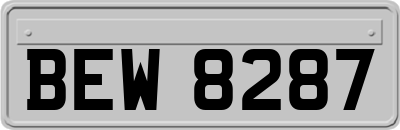 BEW 8287